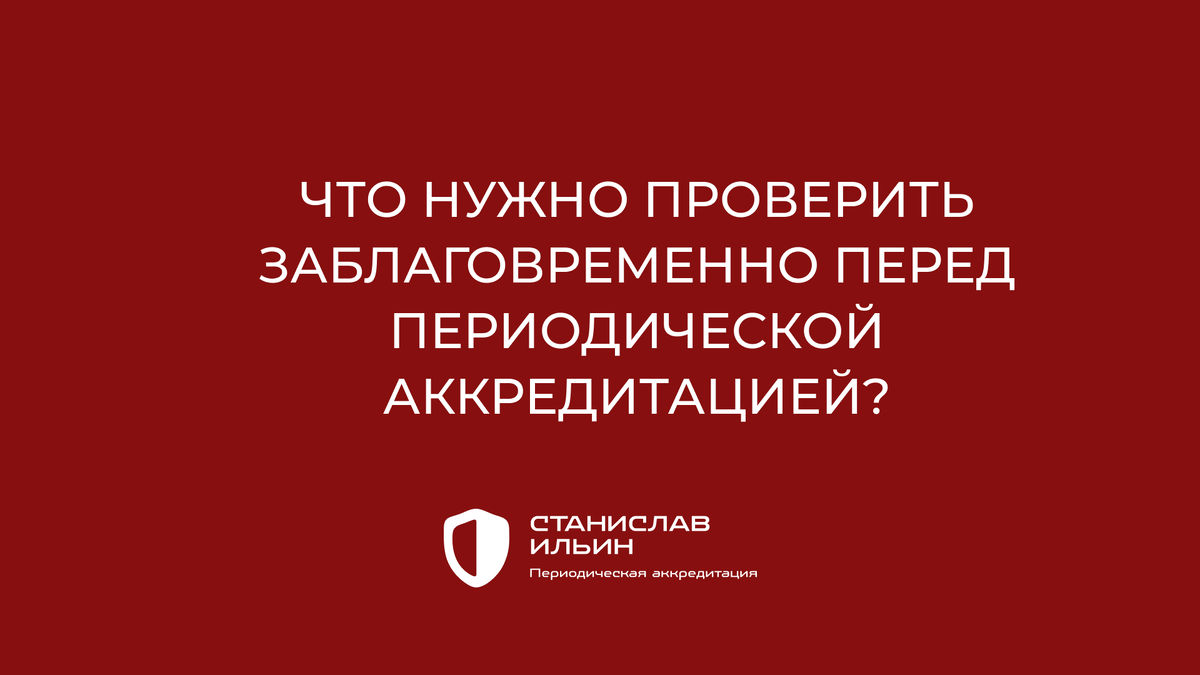 ЧТО НУЖНО ПРОВЕРИТЬ ЗАБЛАГОВРЕМЕННО ПЕРЕД ПЕРИОДИЧЕСКОЙ АККРЕДИТАЦИЕЙ?

СТАНИСЛАВ ИЛЬИН
Периодическая аккредитация